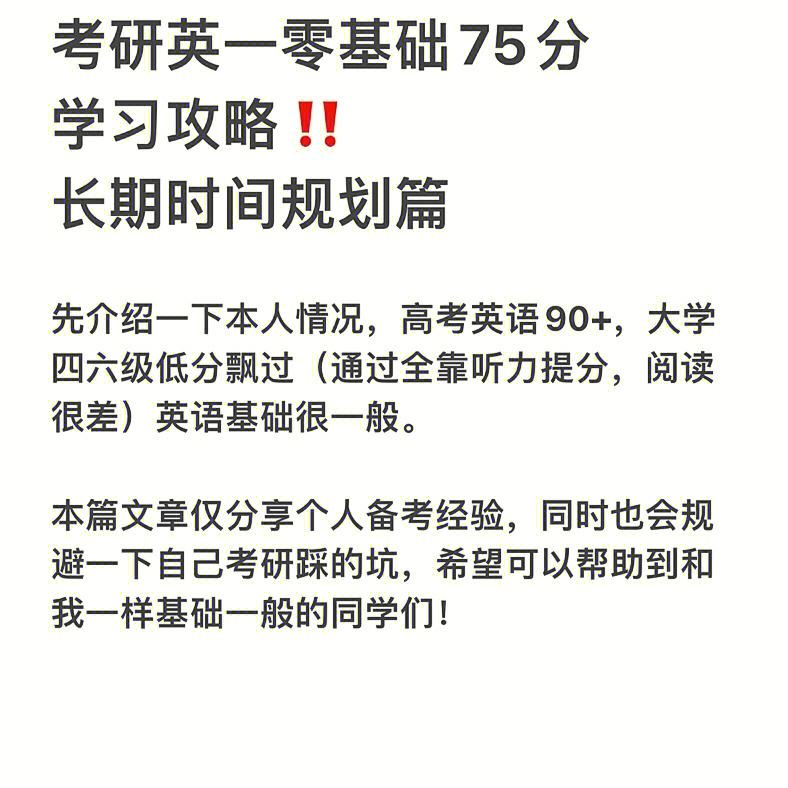 考研英一零基础75分
学习攻略‼️
长期时间规划篇

先介绍一下本人情况，高考英语90+，大学四六级低分飘过（通过全靠听力提分，阅读很差）英语基础很一般。

本篇文章仅分享个人备考经验，同时也会规避一下自己考研踩的坑，希望可以帮助到和我一样基础一般的同学们！